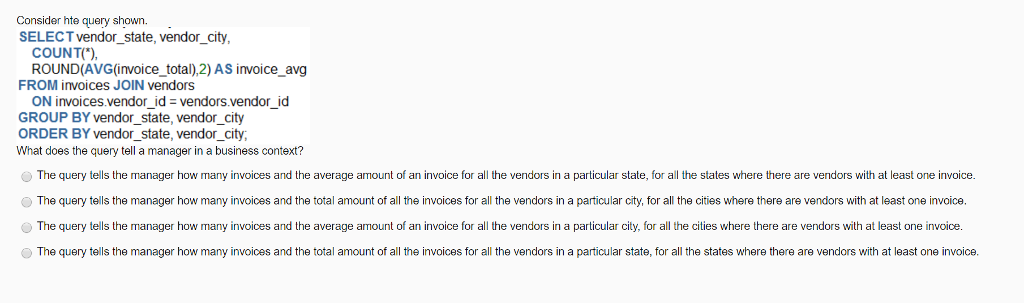 Consider hte query shown.
SELECT vendor_state, vendor_city,
COUNT(*),
ROUND(AVG(invoice_total),2) AS invoice_avg
FROM invoices JOIN vendors
ON invoices.vendor_id = vendors.vendor_id
GROUP BY vendor_state, vendor_city
ORDER BY vendor_state, vendor_city;
What does the query tell a manager in a business context?

The query tells the manager how many invoices and the average amount of an invoice for all the vendors in a particular state, for all the states where there are vendors with at least one invoice.

The query tells the manager how many invoices and the total amount of all the invoices for all the vendors in a particular city, for all the cities where there are vendors with at least one invoice.

The query tells the manager how many invoices and the average amount of an invoice for all the vendors in a particular city, for all the cities where there are vendors with at least one invoice.

The query tells the manager how many invoices and the total amount of all the invoices for all the vendors in a particular state, for all the states where there are vendors with at least one invoice.